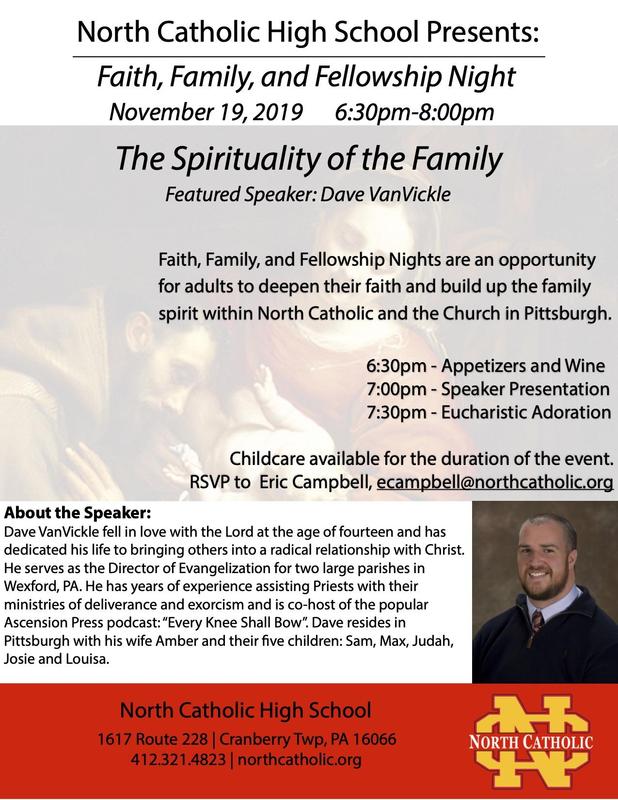 North Catholic High School Presents:

Faith, Family, and Fellowship Night

November 19, 2019 6:30pm-8:00pm

The Spirituality of the Family

Featured Speaker: Dave VanVickle

Faith, Family, and Fellowship Nights are an opportunity for adults to deepen their faith and build up the family spirit within North Catholic and the Church in Pittsburgh.

6:30pm - Appetizers and Wine
7:00pm - Speaker Presentation
7:30pm - Eucharistic Adoration

Childcare available for the duration of the event.
RSVP to Eric Campbell, ecampbell@northcatholic.org

About the Speaker:
Dave VanVickle fell in love with the Lord at the age of fourteen and has dedicated his life to bringing others into a radical relationship with Christ. He serves as the Director of Evangelization for two large parishes in Wexford, PA. He has years of experience assisting Priests with their ministries of deliverance and exorcism and is co-host of the popular Ascension Press podcast: "Every Knee Shall Bow". Dave resides in Pittsburgh with his wife Amber and their five children: Sam, Max, Judah, Josie and Louisa.

North Catholic High School
1617 Route 228 | Cranberry Twp, PA 16066
412.321.4823 | northcatholic.org

NORTH CATHOLIC